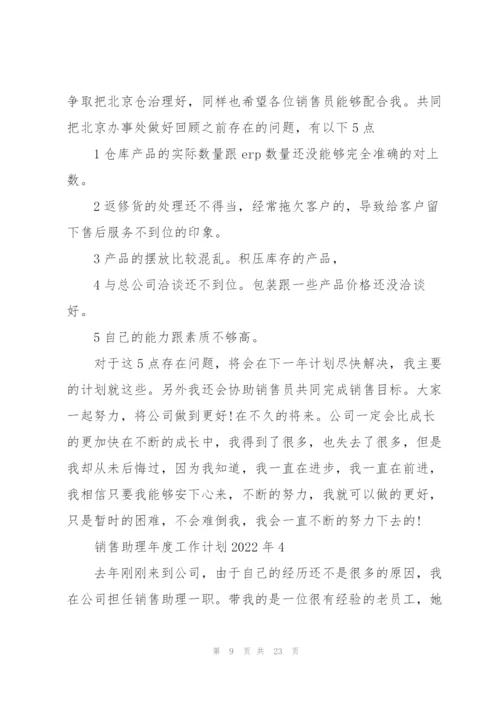 争取把北京仓治理好，同样也希望各位销售员能够配合我。共同把北京办事处做好回顾之前存在的问题，有以下5点

1仓库产品的实际数量跟erp数量还没能够完全准确的对上数。

2返修货的处理还不得当，经常拖欠客户的，导致给客户留下售后服务不到位的印象。

3产品的摆放比较混乱。积压库存的产品，

4与总公司洽谈还不到位。包装跟一些产品价格还没洽谈好。

5自己的能力跟素质不够高。

对于这5点存在问题，将会在下一年计划尽快解决，我主要的计划就这些。另外我还会协助销售员共同完成销售目标。大家一起努力，将公司做到更好!在不久的将来。公司一定会比成长的更加快在不断的成长中，我得到了很多，也失去了很多，但是我却从未后悔过，因为我知道，我一直在进步，我一直在前进，我相信只要我能够安下心来，不断的努力，我就可以做的更好，只是暂时的困难，不会难倒我，我会一直不断的努力下去的!

销售助理年度工作计划2022年4

去年刚刚来到公司，由于自己的经历还不是很多的原因，我在公司担任销售助理一职。带我的是一位很有经验的老员工，她

第 9 页 共 23 页